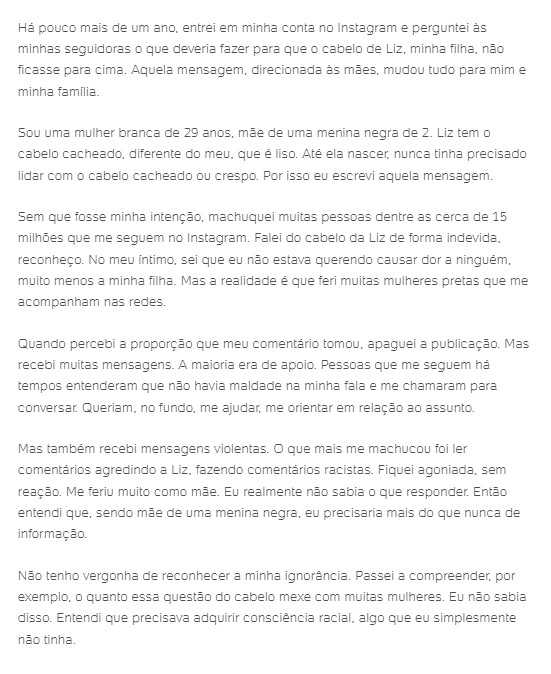 Há pouco mais de um ano, entrei em minha conta no Instagram e perguntei às minhas seguidoras o que deveria fazer para que o cabelo de Liz, minha filha, não ficasse para cima. Aquela mensagem, direcionada às mães, mudou tudo para mim e minha família.

Sou uma mulher branca de 29 anos, mãe de uma menina negra de 2. Liz tem o cabelo cacheado, diferente do meu, que é liso. Até ela nascer, nunca tinha precisado lidar com o cabelo cacheado ou crespo. Por isso eu escrevi aquela mensagem.

Sem que fosse minha intenção, machuquei muitas pessoas dentre as cerca de 15 milhões que me seguem no Instagram. Falei do cabelo da Liz de forma indevida, reconheço. No meu íntimo, sei que eu não estava querendo causar dor a ninguém, muito menos a minha filha. Mas a realidade é que feri muitas mulheres pretas que me acompanham nas redes.

Quando percebi a proporção que meu comentário tomou, apaguei a publicação. Mas recebi muitas mensagens. A maioria era de apoio. Pessoas que me seguem há tempos entenderam que não havia maldade na minha fala e me chamaram para conversar. Queriam, no fundo, me ajudar, me orientar em relação ao assunto.

Mas também recebi mensagens violentas. O que mais me machucou foi ler comentários agredindo a Liz, fazendo comentários racistas. Fiquei agoniada, sem reação. Me feriu muito como mãe. Eu realmente não sabia o que responder. Então entendi que, sendo mãe de uma menina negra, eu precisaria mais do que nunca de informação.

Não tenho vergonha de reconhecer a minha ignorância. Passei a compreender, por exemplo, o quanto essa questão do cabelo mexe com muitas mulheres. Eu não sabia disso. Entendi que precisava adquirir consciência racial, algo que eu simplesmente não tinha.